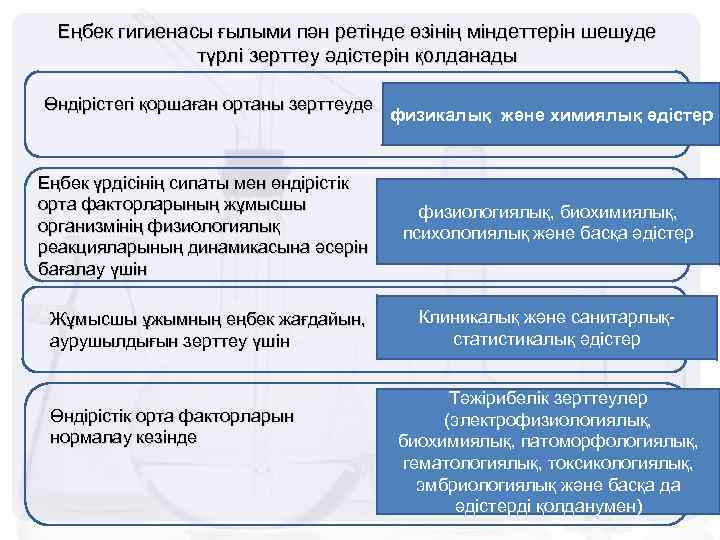 Еңбек гигиенасы ғылыми пән ретінде өзінің міндеттерін шешуде түрлі зерттеу әдістерін қолданады

Өндірістегі қоршаған ортаны зерттеуде

физикалық және химиялық әдістер

Еңбек үрдісінің сипаты мен өндірістік орта факторларының жұмысшы организмінің физиологиялық реакцияларының динамикасына әсерін бағалау үшін

физиологиялық, биохимиялық, психологиялық және басқа әдістер

Жұмысшы ұжымның еңбек жағдайын, аурушылдығын зерттеу үшін

Клиникалық және санитарлық-статистикалық әдістер

Өндірістік орта факторларын нормалау кезінде

Тәжірибелік зерттеулер (электрофизиологиялық, биохимиялық, патоморфологиялық, гематологиялық, токсикологиялық, эмбриологиялық және басқа да әдістерді қолданумен)